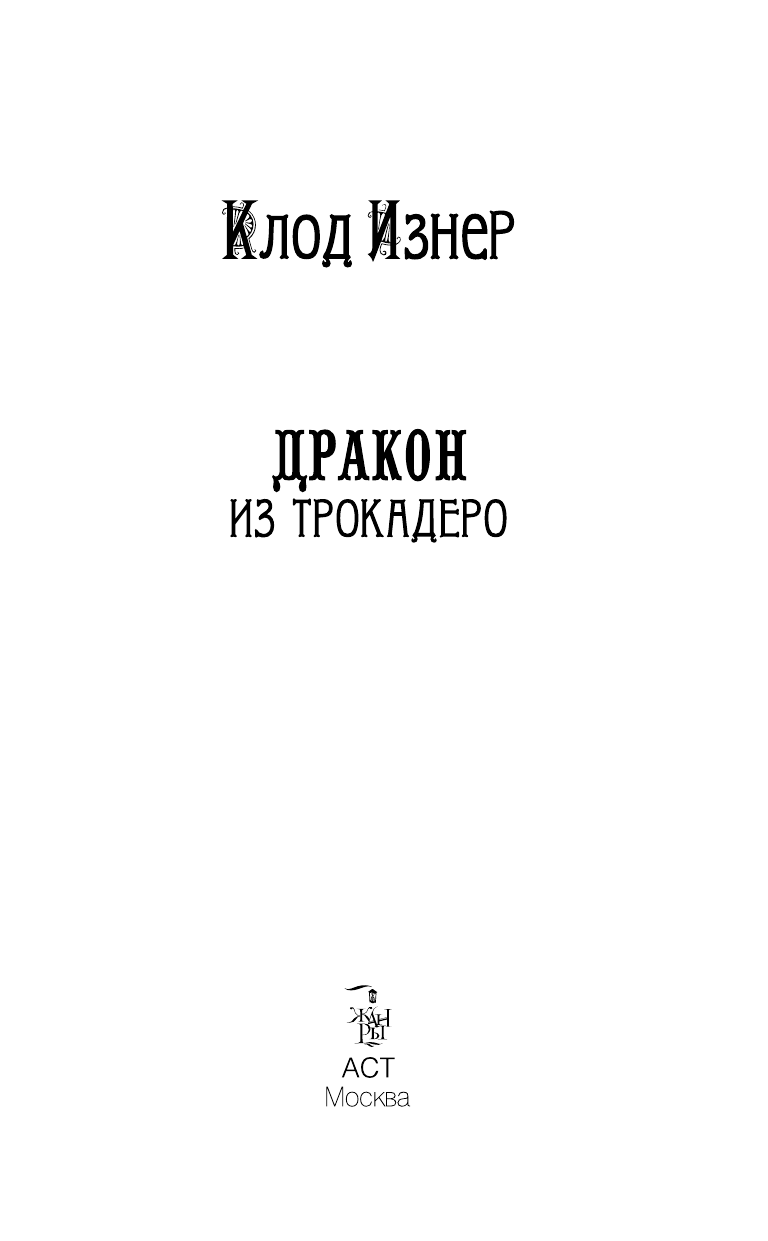 Клод Изнер

ДРАКОН
ИЗ ТРОКАДЕРО

ЖАНРЫ

АСТ
Москва